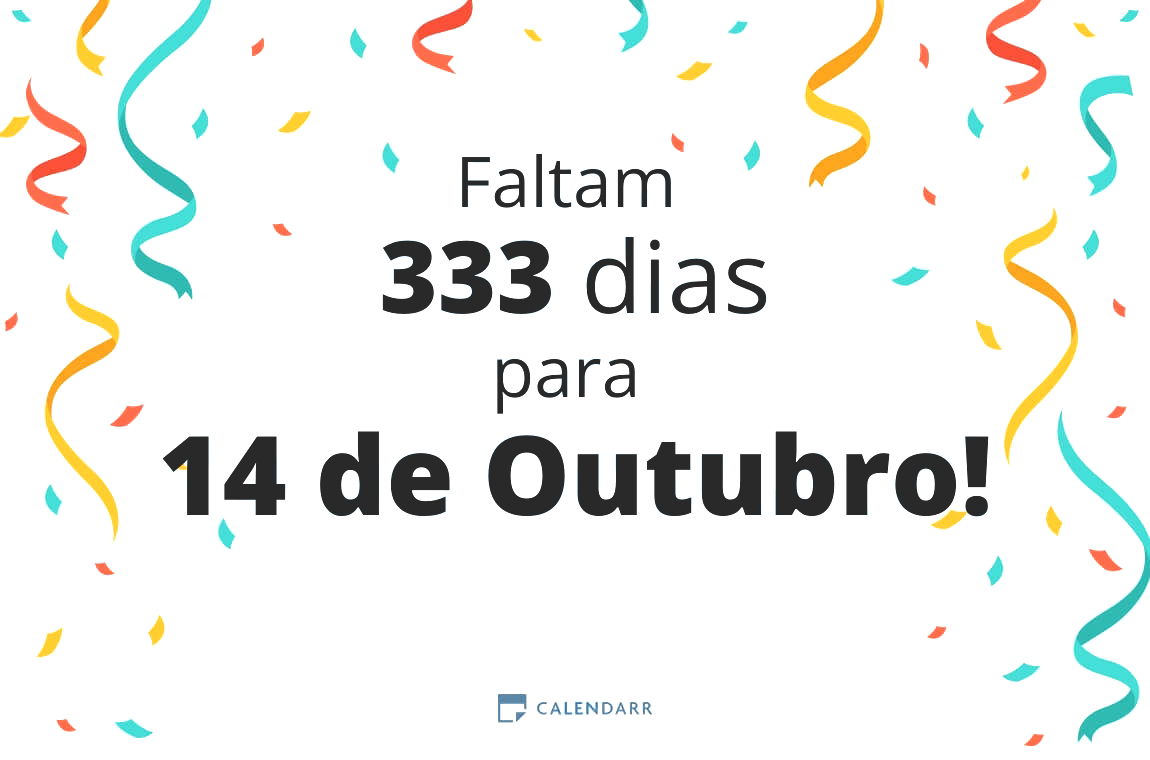 Faltam
333 dias
para
14 de Outubro!

CALENDARR